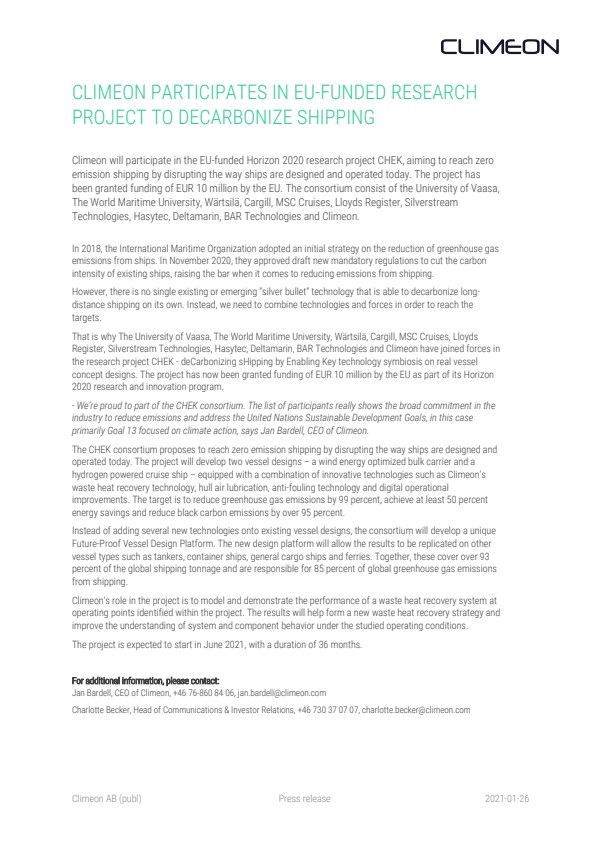 CLIMEON

CLIMEON PARTICIPATES IN EU-FUNDED RESEARCH PROJECT TO DECARBONIZE SHIPPING

Climeon will participate in the EU-funded Horizon 2020 research project CHEK, aiming to reach zero emission shipping by disrupting the way ships are designed and operated today. The project has been granted funding of EUR 10 million by the EU. The consortium consist of the University of Vaasa, The World Maritime University, Wärtsilä, Cargill, MSC Cruises, Lloyds Register, Silverstream Technologies, Hasytec, Deltamarin, BAR Technologies and Climeon.

In 2018, the International Maritime Organization adopted an initial strategy on the reduction of greenhouse gas emissions from ships. In November 2020, they approved draft new mandatory regulations to cut the carbon intensity of existing ships, raising the bar when it comes to reducing emissions from shipping.

However, there is no single existing or emerging "silver bullet" technology that is able to decarbonize long-distance shipping on its own. Instead, we need to combine technologies and forces in order to reach the targets.

That is why The University of Vaasa, The World Maritime University, Wärtsilä, Cargill, MSC Cruises, Lloyds Register, Silverstream Technologies, Hasytec, Deltamarin, BAR Technologies and Climeon have joined forces in the research project CHEK - deCarbonizing sHipping by Enabling Key technology symbiosis on real vessel concept designs. The project has now been granted funding of EUR 10 million by the EU as part of its Horizon 2020 research and innovation program.

- We're proud to part of the CHEK consortium. The list of participants really shows the broad commitment in the industry to reduce emissions and address the United Nations Sustainable Development Goals, in this case primarily Goal 13 focused on climate action, says Jan Bardell, CEO of Climeon.

The CHEK consortium proposes to reach zero emission shipping by disrupting the way ships are designed and operated today. The project will develop two vessel designs – a wind energy optimized bulk carrier and a hydrogen powered cruise ship – equipped with a combination of innovative technologies such as Climeon's waste heat recovery technology, hull air lubrication, anti-fouling technology and digital operational improvements. The target is to reduce greenhouse gas emissions by 99 percent, achieve at least 50 percent energy savings and reduce black carbon emissions by over 95 percent.

Instead of adding several new technologies onto existing vessel designs, the consortium will develop a unique Future-Proof Vessel Design Platform. The new design platform will allow the results to be replicated on other vessel types such as tankers, container ships, general cargo ships and ferries. Together, these cover over 93 percent of the global shipping tonnage and are responsible for 85 percent of global greenhouse gas emissions from shipping.

Climeon's role in the project is to model and demonstrate the performance of a waste heat recovery system at operating points identified within the project. The results will help form a new waste heat recovery strategy and improve the understanding of system and component behavior under the studied operating conditions.

The project is expected to start in June 2021, with a duration of 36 months.

For additional information, please contact:
Jan Bardell, CEO of Climeon, +46 76-860 84 06, jan.bardell@climeon.com
Charlotte Becker, Head of Communications & Investor Relations, +46 730 37 07 07, charlotte.becker@climeon.com

Climeon AB (publ) Press release 2021-01-26